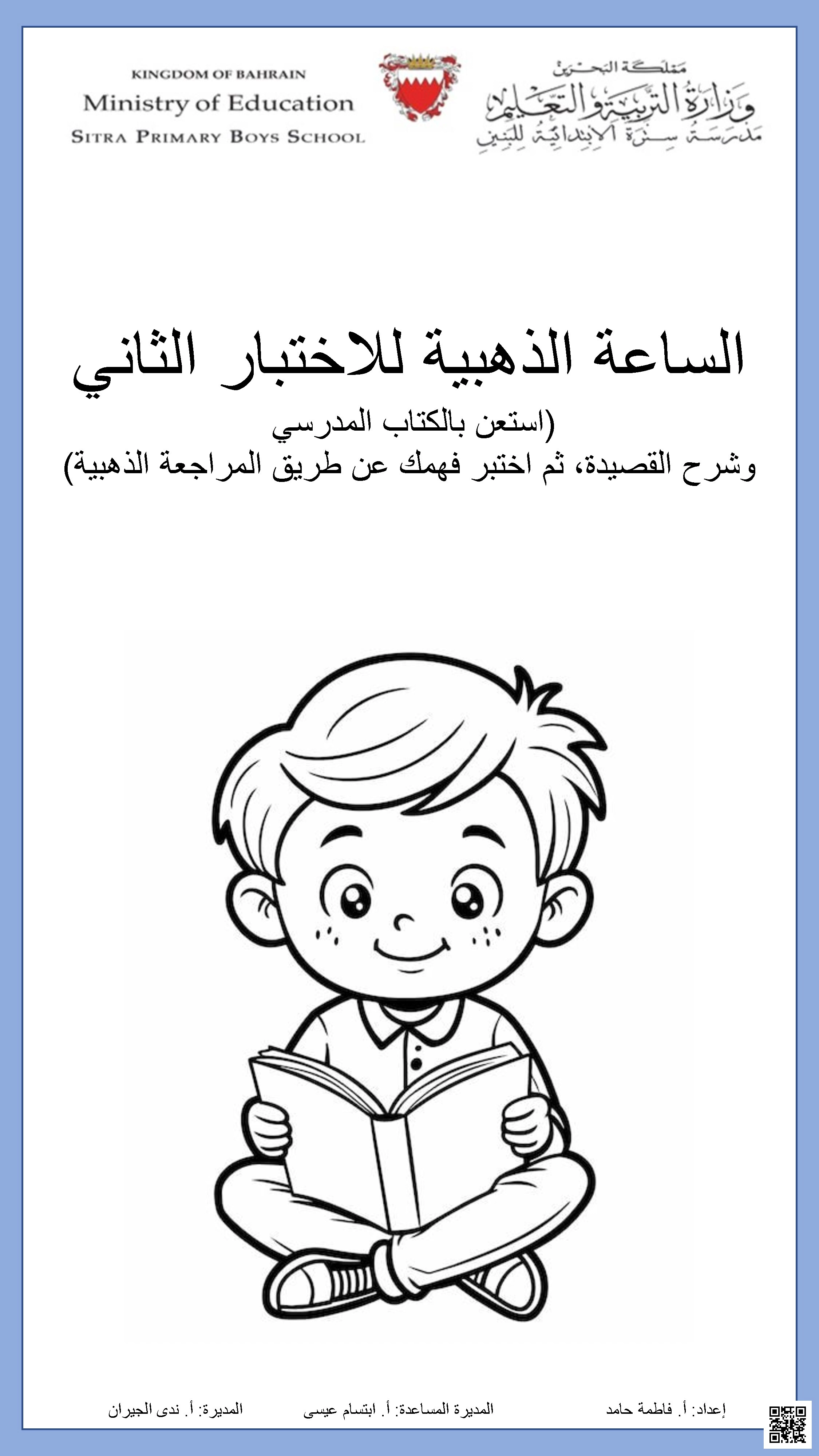 مملكة البحرين
وزارة التربية والتعليم
مدرسة سترة الابتدائية للبنين

KINGDOM OF BAHRAIN
Ministry of Education
SITRA PRIMARY BOYS SCHOOL

الساعة الذهبية للاختبار الثاني
(استعن بالكتاب المدرسي
وشرح القصيدة، ثم اختبر فهمك عن طريق المراجعة الذهبية)

إعداد: أ. فاطمة حامد
المديرة المساعدة: أ. ابتسام عيسى
المديرة: أ. ندى الجيران